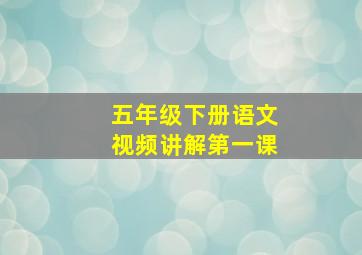 五年级下册语文
视频讲解第一课